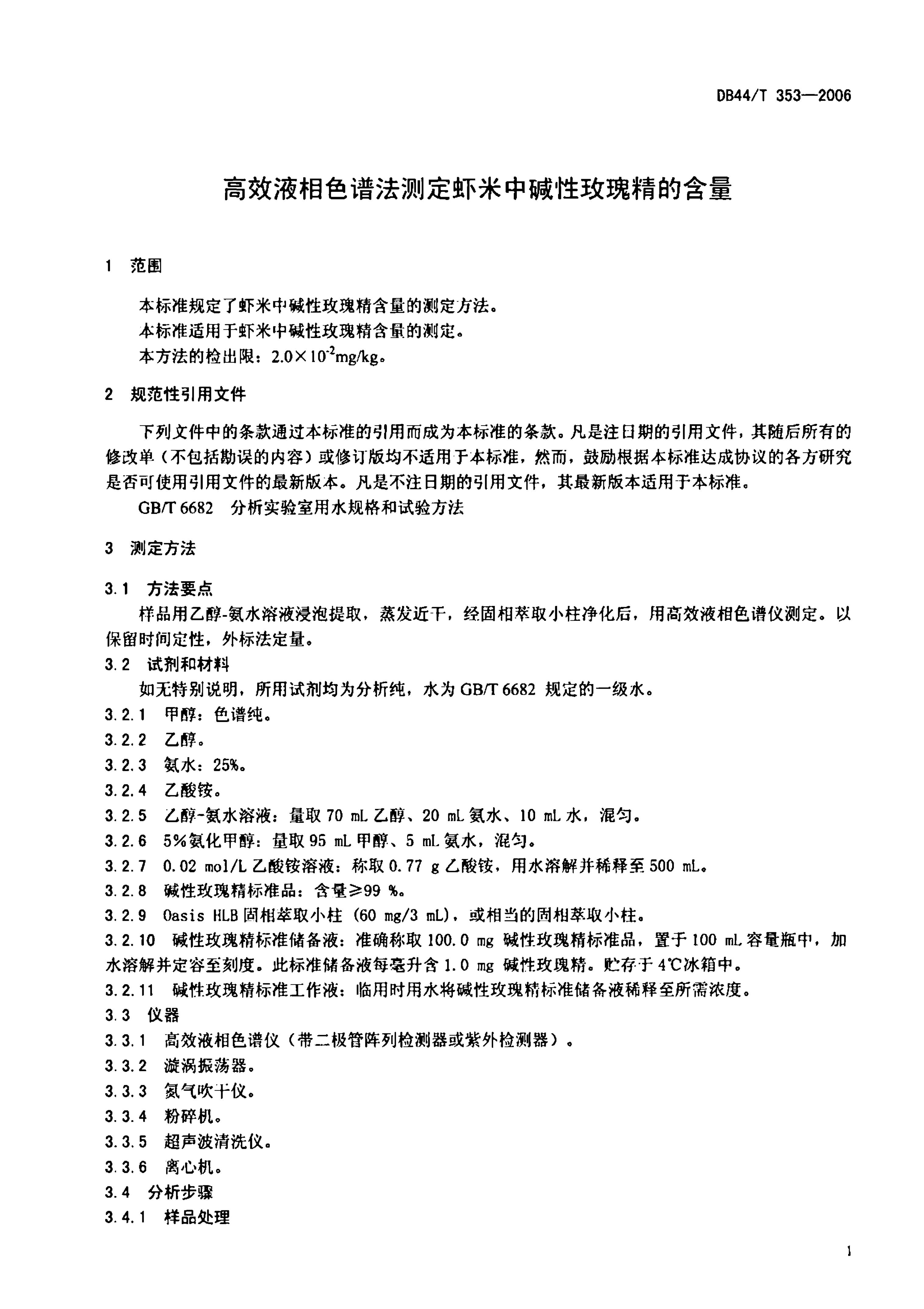 DB44/T 353—2006

高效液相色谱法测定虾米中碱性玫瑰精的含量

1 范围

本标准规定了虾米中碱性玫瑰精含量的测定方法。
本标准适用于虾米中碱性玫瑰精含量的测定。
本方法的检出限：$2.0\times10^{-2}$mg/kg。

2 规范性引用文件

下列文件中的条款通过本标准的引用而成为本标准的条款。凡是注日期的引用文件，其随后所有的修改单（不包括勘误的内容）或修订版均不适用于本标准，然而，鼓励根据本标准达成协议的各方研究是否可使用引用文件的最新版本。凡是不注日期的引用文件，其最新版本适用于本标准。

GB/T 6682 分析实验室用水规格和试验方法

3 测定方法

3.1 方法要点
样品用乙醇-氨水溶液浸泡提取，蒸发近干，经固相萃取小柱净化后，用高效液相色谱仪测定。以保留时间定性，外标法定量。
3.2 试剂和材料
如无特别说明，所用试剂均为分析纯，水为 GB/T 6682 规定的一级水。
3.2.1 甲醇：色谱纯。
3.2.2 乙醇。
3.2.3 氨水：25%。
3.2.4 乙酸铵。
3.2.5 乙醇-氨水溶液：量取 70 mL 乙醇、20 mL 氨水、10 mL 水，混匀。
3.2.6 5%氨化甲醇：量取 95 mL 甲醇、5 mL 氨水，混匀。
3.2.7 0.02 mol/L 乙酸铵溶液：称取 0.77 g 乙酸铵，用水溶解并稀释至 500 mL。
3.2.8 碱性玫瑰精标准品：含量≥99 %。
3.2.9 Oasis HLB 固相萃取小柱 (60 mg/3 mL)，或相当的固相萃取小柱。
3.2.10 碱性玫瑰精标准储备液：准确称取 100.0 mg 碱性玫瑰精标准品，置于 100 mL 容量瓶中，加水溶解并定容至刻度。此标准储备液每毫升含 1.0 mg 碱性玫瑰精。贮存于 4℃冰箱中。
3.2.11 碱性玫瑰精标准工作液：临用时用水将碱性玫瑰精标准储备液稀释至所需浓度。
3.3 仪器
3.3.1 高效液相色谱仪（带二极管阵列检测器或紫外检测器）。
3.3.2 漩涡振荡器。
3.3.3 氮气吹干仪。
3.3.4 粉碎机。
3.3.5 超声波清洗仪。
3.3.6 离心机。
3.4 分析步骤
3.4.1 样品处理

1